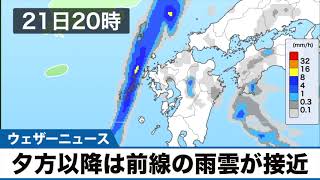 21日20時

(mm/h)
32
16
8
4
1
0.3
0.1

ウェザーニュース

夕方以降は前線の雨雲が接近